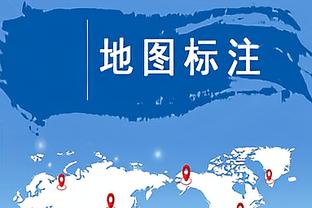 地图标注